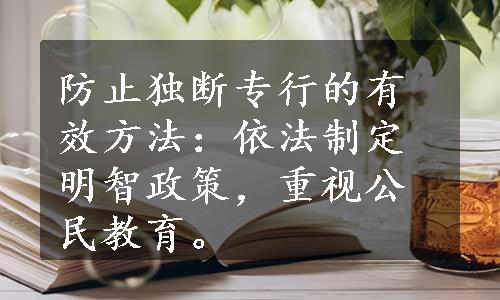 防止独断专行的有效方法：依法制定明智政策，重视公民教育。